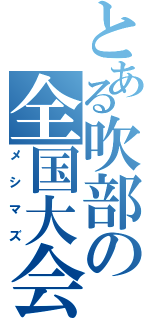 とある吹部の
全国大会
メシマズ